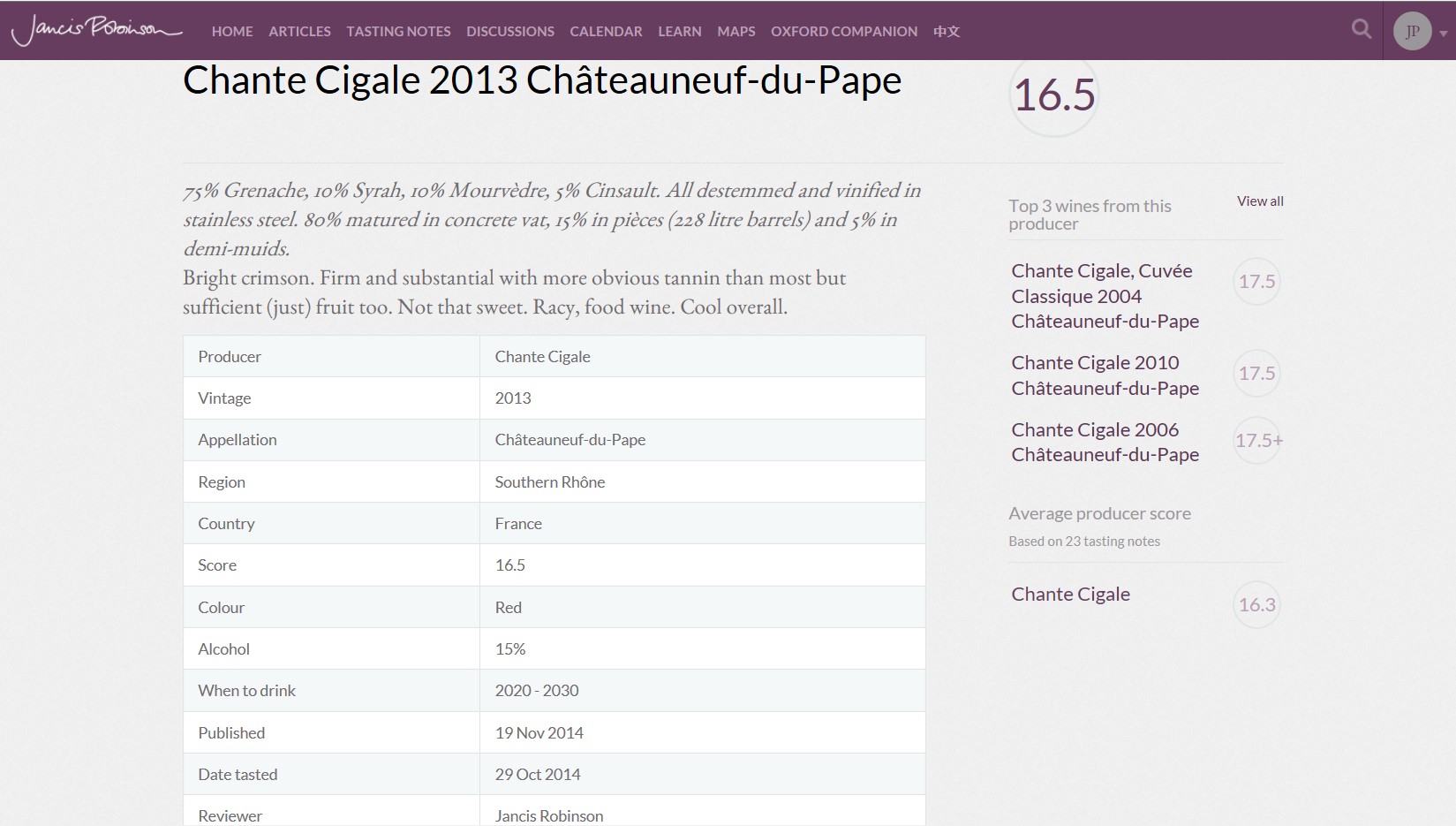 Jancis Robinson HOME ARTICLES TASTING NOTES DISCUSSIONS CALENDAR LEARN MAPS OXFORD COMPANION 中文

JP

Chante Cigale 2013 Châteauneuf-du-Pape

16.5

75% Grenache, 10% Syrah, 10% Mourvèdre, 5% Cinsault. All destemmed and vinified in stainless steel. 80% matured in concrete vat, 15% in pièces (228 litre barrels) and 5% in demi-muids.
Bright crimson. Firm and substantial with more obvious tannin than most but sufficient (just) fruit too. Not that sweet. Racy, food wine. Cool overall.

| Producer | Chante Cigale |
|---|---|
| Vintage | 2013 |
| Appellation | Châteauneuf-du-Pape |
| Region | Southern Rhône |
| Country | France |
| Score | 16.5 |
| Colour | Red |
| Alcohol | 15% |
| When to drink | 2020 - 2030 |
| Published | 19 Nov 2014 |
| Date tasted | 29 Oct 2014 |
| Reviewer | Jancis Robinson |

Top 3 wines from this producer

View all

Chante Cigale, Cuvée Classique 2004 Châteauneuf-du-Pape 17.5

Chante Cigale 2010 Châteauneuf-du-Pape 17.5

Chante Cigale 2006 Châteauneuf-du-Pape 17.5+

Average producer score

Based on 23 tasting notes

Chante Cigale 16.3